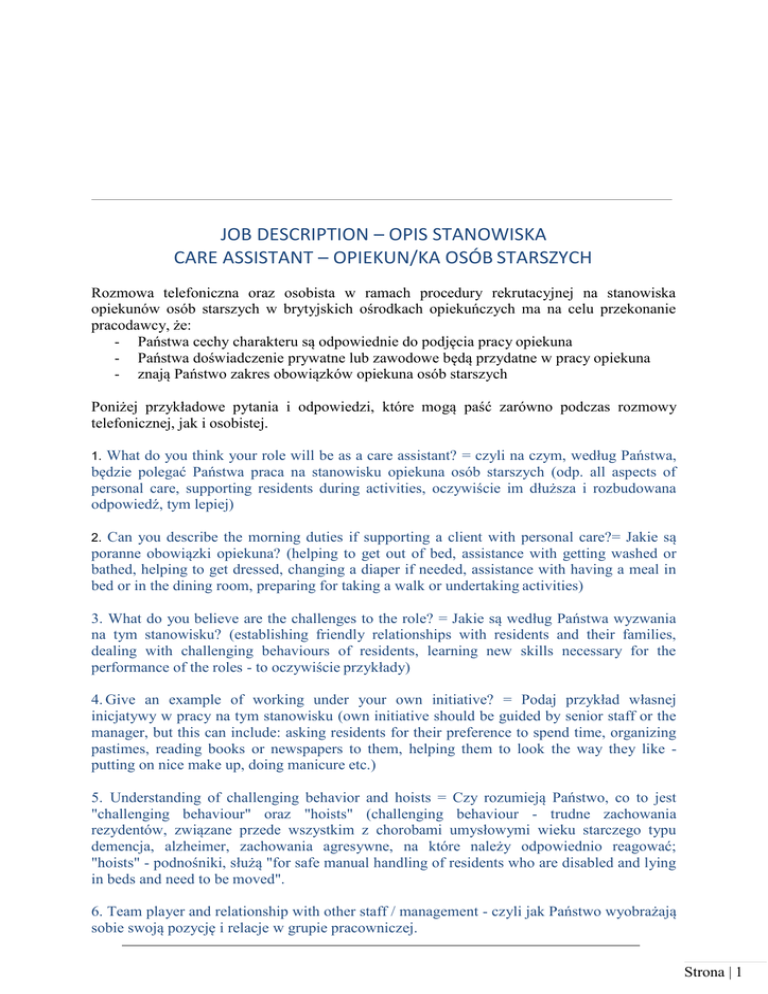 JOB DESCRIPTION – OPIS STANOWISKA
CARE ASSISTANT – OPIEKUN/KA OSÓB STARSZYCH

Rozmowa telefoniczna oraz osobista w ramach procedury rekrutacyjnej na stanowiska opiekunów osób starszych w brytyjskich ośrodkach opiekuńczych ma na celu przekonanie pracodawcy, że:
- Państwa cechy charakteru są odpowiednie do podjęcia pracy opiekuna
- Państwa doświadczenie prywatne lub zawodowe będą przydatne w pracy opiekuna
- znają Państwo zakres obowiązków opiekuna osób starszych

Poniżej przykładowe pytania i odpowiedzi, które mogą paść zarówno podczas rozmowy telefonicznej, jak i osobistej.

1. What do you think your role will be as a care assistant? = czyli na czym, według Państwa, będzie polegać Państwa praca na stanowisku opiekuna osób starszych (odp. all aspects of personal care, supporting residents during activities, oczywiście im dłuższa i rozbudowana odpowiedź, tym lepiej)

2. Can you describe the morning duties if supporting a client with personal care?= Jakie są poranne obowiązki opiekuna? (helping to get out of bed, assistance with getting washed or bathed, helping to get dressed, changing a diaper if needed, assistance with having a meal in bed or in the dining room, preparing for taking a walk or undertaking activities)

3. What do you believe are the challenges to the role? = Jakie są według Państwa wyzwania na tym stanowisku? (establishing friendly relationships with residents and their families, dealing with challenging behaviours of residents, learning new skills necessary for the performance of the roles - to oczywiście przykłady)

4. Give an example of working under your own initiative? = Podaj przykład własnej inicjatywy w pracy na tym stanowisku (own initiative should be guided by senior staff or the manager, but this can include: asking residents for their preference to spend time, organizing pastimes, reading books or newspapers to them, helping them to look the way they like - putting on nice make up, doing manicure etc.)

5. Understanding of challenging behavior and hoists = Czy rozumieją Państwo, co to jest "challenging behaviour" oraz "hoists" (challenging behaviour - trudne zachowania rezydentów, związane przede wszystkim z chorobami umysłowymi wieku starczego typu demencja, alzheimer, zachowania agresywne, na które należy odpowiednio reagować; "hoists" - podnośniki, służą "for safe manual handling of residents who are disabled and lying in beds and need to be moved".

6. Team player and relationship with other staff / management - czyli jak Państwo wyobrażają sobie swoją pozycję i relacje w grupie pracowniczej.

Strona | 1